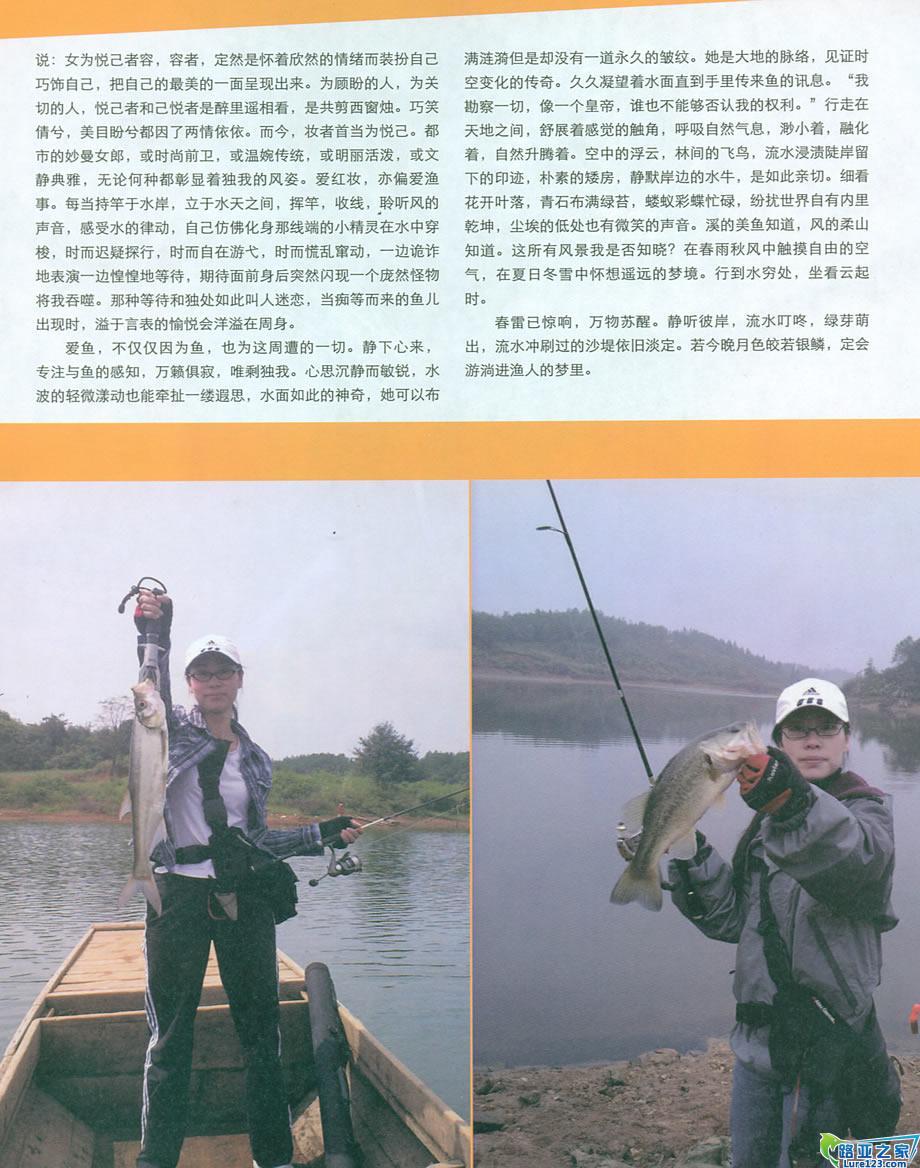 说：女为悦己者容，容者，定然是怀着欣然的情绪而装扮自己巧饰自己，把自己的最美的一面呈现出来。为顾盼的人，为关切的人，悦己者和己悦者是醉里遥相看，是共剪西窗烛。巧笑倩兮，美目盼兮都因了两情依依。而今，妆者首当为悦己。都市的妙曼女郎，或时尚前卫，或温婉传统，或明丽活泼，或文静典雅，无论何种都彰显着独我的风姿。爱红妆，亦偏爱渔事。每当持竿于水岸，立于水天之间，挥竿，收线，聆听风的声音，感受水的律动，自己仿佛化身那线端的小精灵在水中穿梭，时而迟疑探行，时而自在游弋，时而慌乱窜动，一边诡诈地表演一边惶惶地等待，期待面前身后突然闪现一个庞然怪物将我吞噬。那种等待和独处如此叫人迷恋，当痴等而来的鱼儿出现时，溢于言表的愉悦会洋溢在周身。

爱鱼，不仅仅因为鱼，也为这周遭的一切。静下心来，专注与鱼的感知，万籁俱寂，唯剩独我。心思沉静而敏锐，水波的轻微漾动也能牵扯一缕遐思，水面如此的神奇，她可以布满涟漪但是却没有一道永久的皱纹。她是大地的脉络，见证时空变化的传奇。久久凝望着水面直到手里传来鱼的讯息。“我勘察一切，像一个皇帝，谁也不能够否认我的权利。”行走在天地之间，舒展着感觉的触角，呼吸自然气息，渺小着，融化着，自然升腾着。空中的浮云，林间的飞鸟，流水浸渍陡岸留下的印迹，朴素的矮房，静默岸边的水牛，是如此亲切。细看花开叶落，青石布满绿苔，蝼蚁彩蝶忙碌，纷扰世界自有内里乾坤，尘埃的低处也有微笑的声音。溪的美鱼知道，风的柔山知道。这所有风景我是否知晓？在春雨秋风中触摸自由的空气，在夏日冬雪中怀想遥远的梦境。行到水穷处，坐看云起时。

春雷已惊响，万物苏醒。静听彼岸，流水叮咚，绿芽萌出，流水冲刷过的沙堤依旧淡定。若今晚月色皎若银鳞，定会游淌进渔人的梦里。

路亚之家
Lure123.com